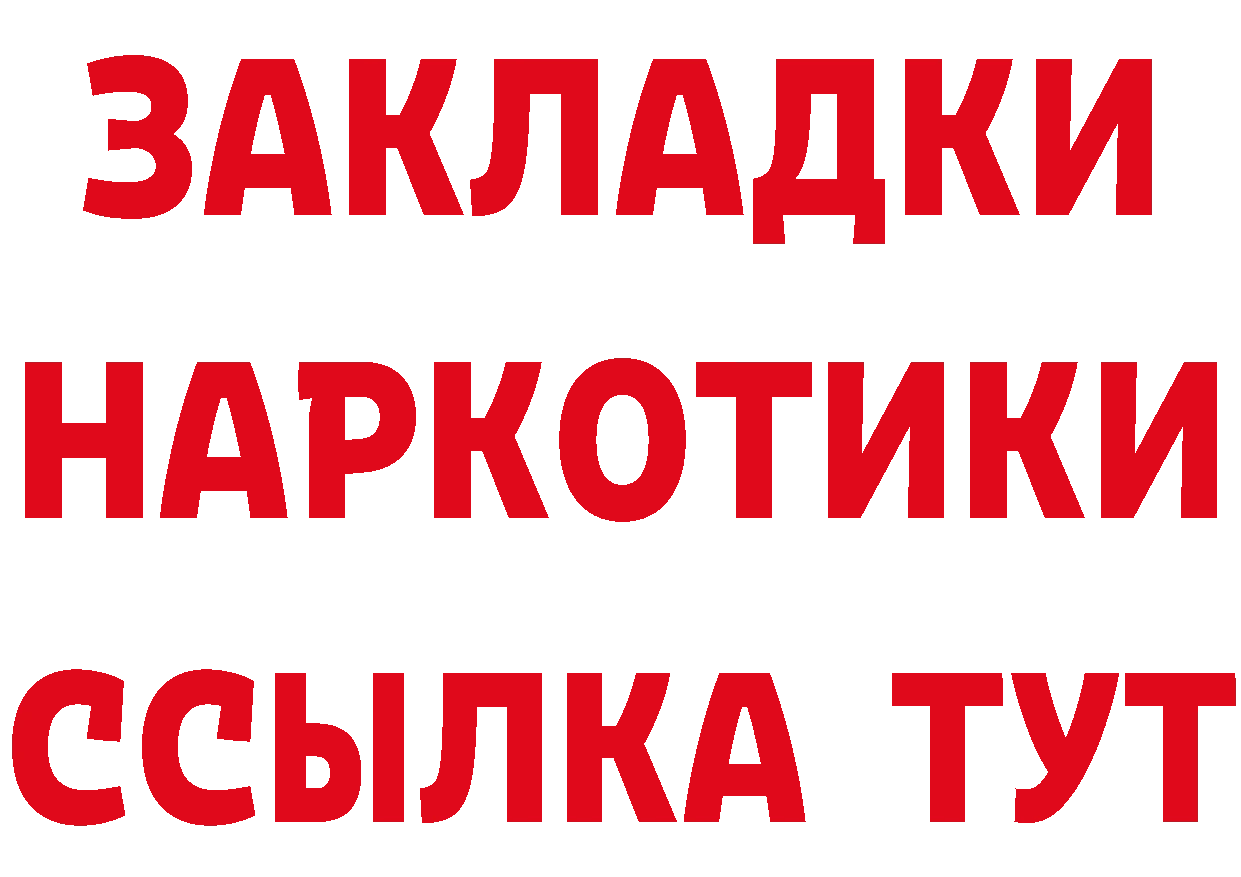 ЗАКЛАДКИ НАРКОТИКИ ССЫЛКА ТУТ